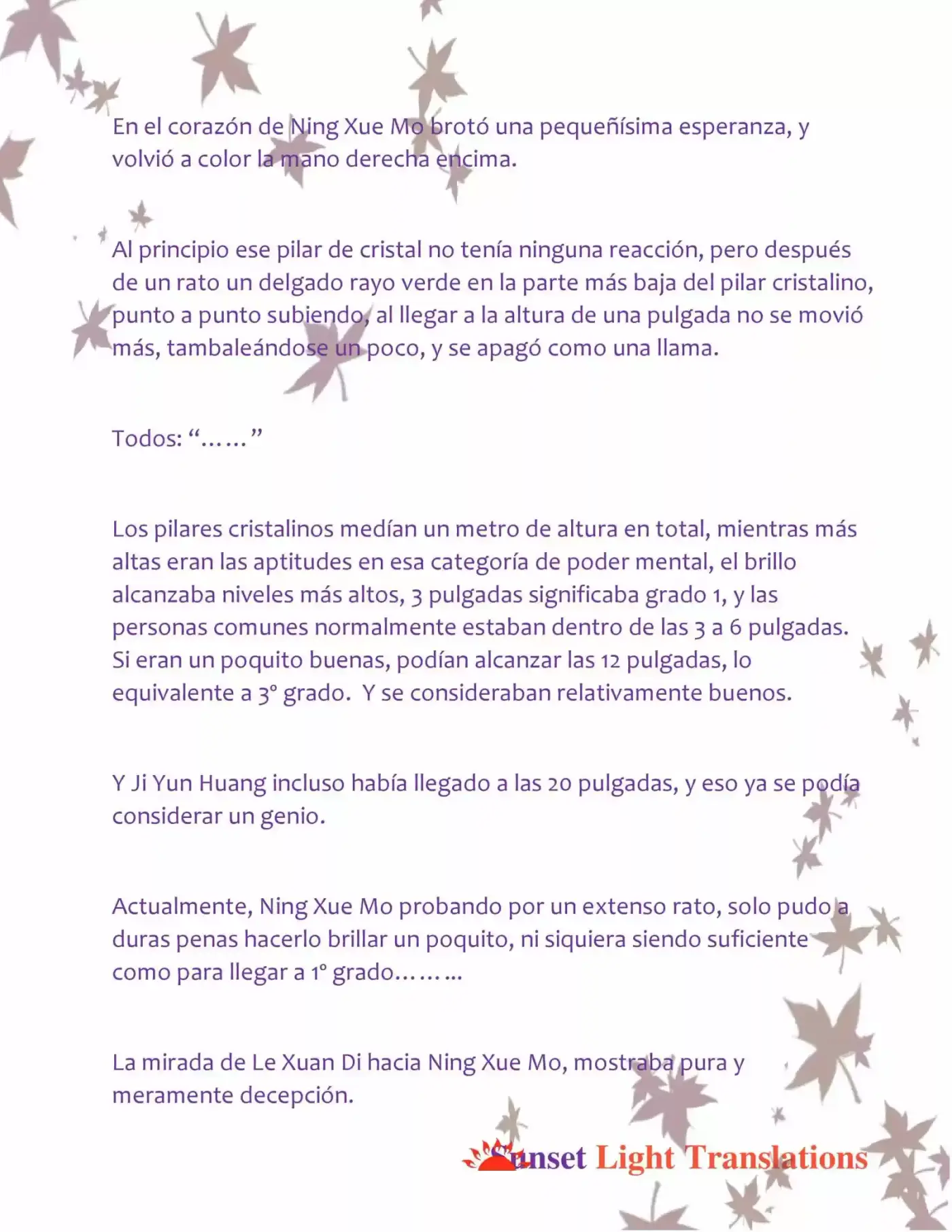 En el corazón de Ning Xue Mo brotó una pequeñísima esperanza, y volvió a color la mano derecha encima.

Al principio ese pilar de cristal no tenía ninguna reacción, pero después de un rato un delgado rayo verde en la parte más baja del pilar cristalino, punto a punto subiendo, al llegar a la altura de una pulgada no se movió más, tambaleándose un poco, y se apagó como una llama.

Todos: "……"

Los pilares cristalinos medían un metro de altura en total, mientras más altas eran las aptitudes en esa categoría de poder mental, el brillo alcanzaba niveles más altos, 3 pulgadas significaba grado 1, y las personas comunes normalmente estaban dentro de las 3 a 6 pulgadas. Si eran un poquito buenas, podían alcanzar las 12 pulgadas, lo equivalente a 3° grado. Y se consideraban relativamente buenos.

Y Ji Yun Huang incluso había llegado a las 20 pulgadas, y eso ya se podía considerar un genio.

Actualmente, Ning Xue Mo probando por un extenso rato, solo pudo a duras penas hacerlo brillar un poquito, ni siquiera siendo suficiente como para llegar a 1° grado………

La mirada de Le Xuan Di hacia Ning Xue Mo, mostraba pura y meramente decepción.

Sunset Light Translations